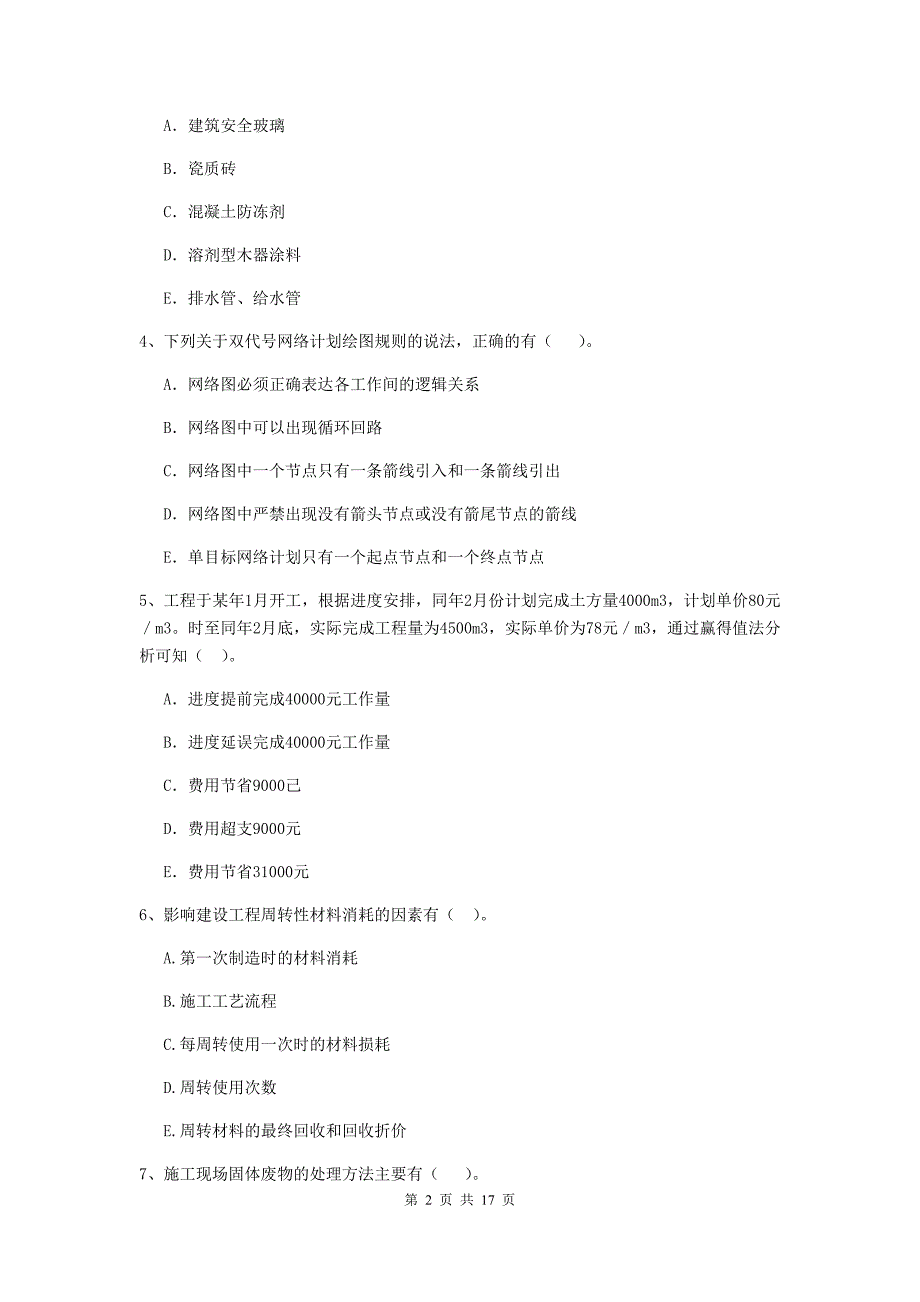 A. 建筑安全玻璃

B. 瓷质砖

C. 混凝土防冻剂

D. 溶剂型木器涂料

E. 排水管、给水管

4、下列关于双代号网络计划绘图规则的说法，正确的有（　　）。

A. 网络图必须正确表达各工作间的逻辑关系

B. 网络图中可以出现循环回路

C. 网络图中一个节点只有一条箭线引入和一条箭线引出

D. 网络图中严禁出现没有箭头节点或没有箭尾节点的箭线

E. 单目标网络计划只有一个起点节点和一个终点节点

5、工程于某年1月开工，根据进度安排，同年2月份计划完成土方量4000m3，计划单价80元／m3。时至同年2月底，实际完成工程量为4500m3，实际单价为78元／m3，通过赢得值法分析可知（　）。

A. 进度提前完成40000元工作量

B. 进度延误完成40000元工作量

C. 费用节省9000己

D. 费用超支9000元

E. 费用节省31000元

6、影响建设工程周转性材料消耗的因素有（　）。

A.第一次制造时的材料消耗

B.施工工艺流程

C.每周转使用一次时的材料损耗

D.周转使用次数

E.周转材料的最终回收和回收折价

7、施工现场固体废物的处理方法主要有（　　）。

第 2 页 共 17 页